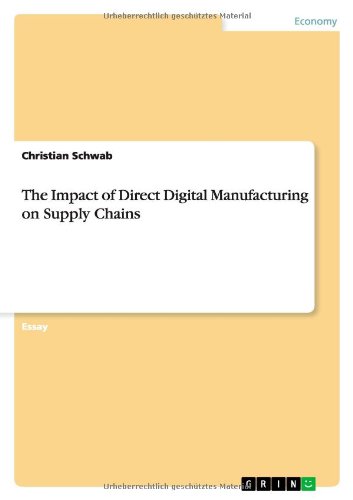 Urheberrechtlich geschütztes Material

Economy

Christian Schwab

The Impact of Direct Digital Manufacturing on Supply Chains

Essay

Urheberrechtlich geschütztes Material

GRIN